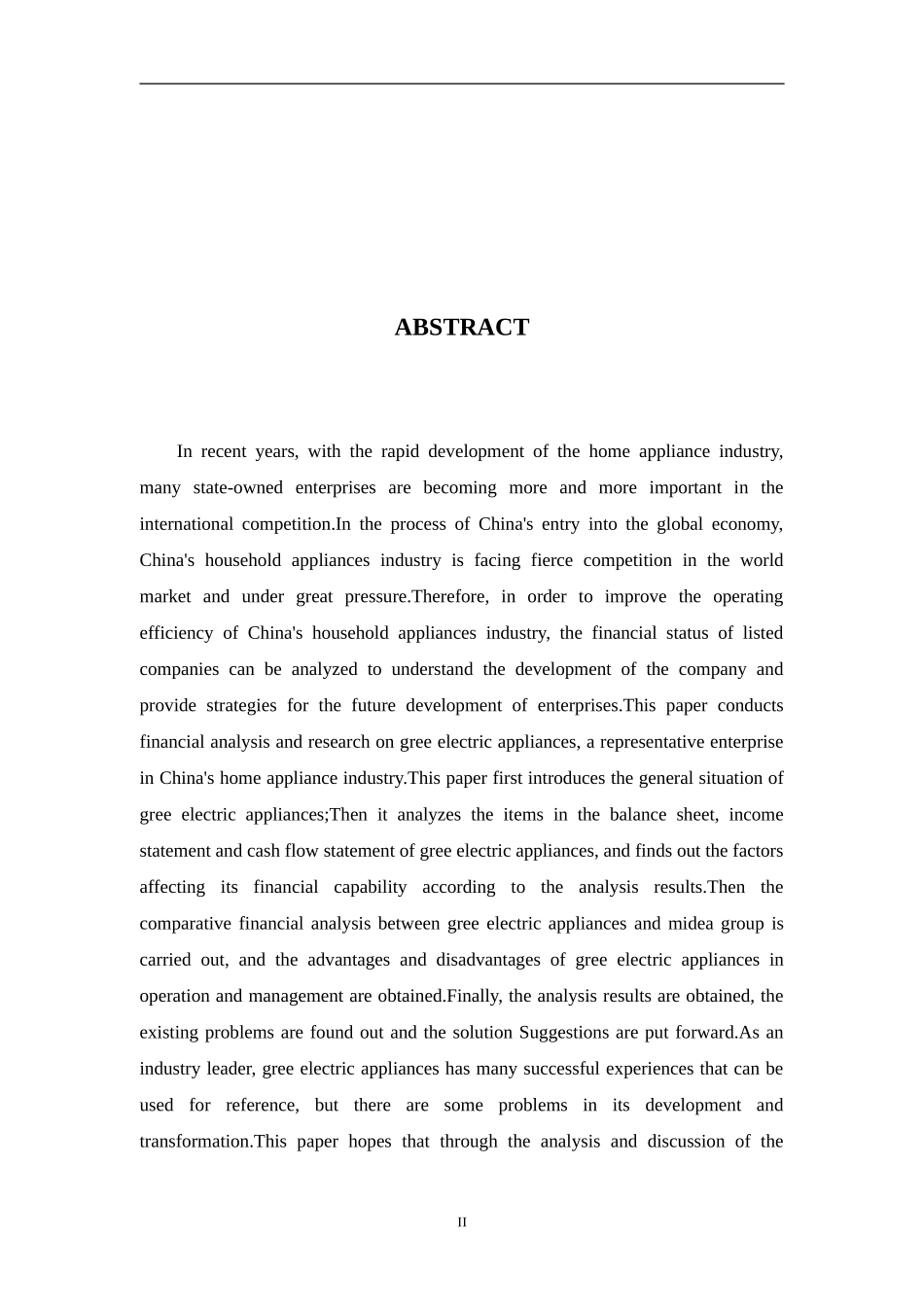 ABSTRACT

In recent years, with the rapid development of the home appliance industry, many state-owned enterprises are becoming more and more important in the international competition.In the process of China's entry into the global economy, China's household appliances industry is facing fierce competition in the world market and under great pressure.Therefore, in order to improve the operating efficiency of China's household appliances industry, the financial status of listed companies can be analyzed to understand the development of the company and provide strategies for the future development of enterprises.This paper conducts financial analysis and research on gree electric appliances, a representative enterprise in China's home appliance industry.This paper first introduces the general situation of gree electric appliances;Then it analyzes the items in the balance sheet, income statement and cash flow statement of gree electric appliances, and finds out the factors affecting its financial capability according to the analysis results.Then the comparative financial analysis between gree electric appliances and midea group is carried out, and the advantages and disadvantages of gree electric appliances in operation and management are obtained.Finally, the analysis results are obtained, the existing problems are found out and the solution Suggestions are put forward.As an industry leader, gree electric appliances has many successful experiences that can be used for reference, but there are some problems in its development and transformation.This paper hopes that through the analysis and discussion of the

II